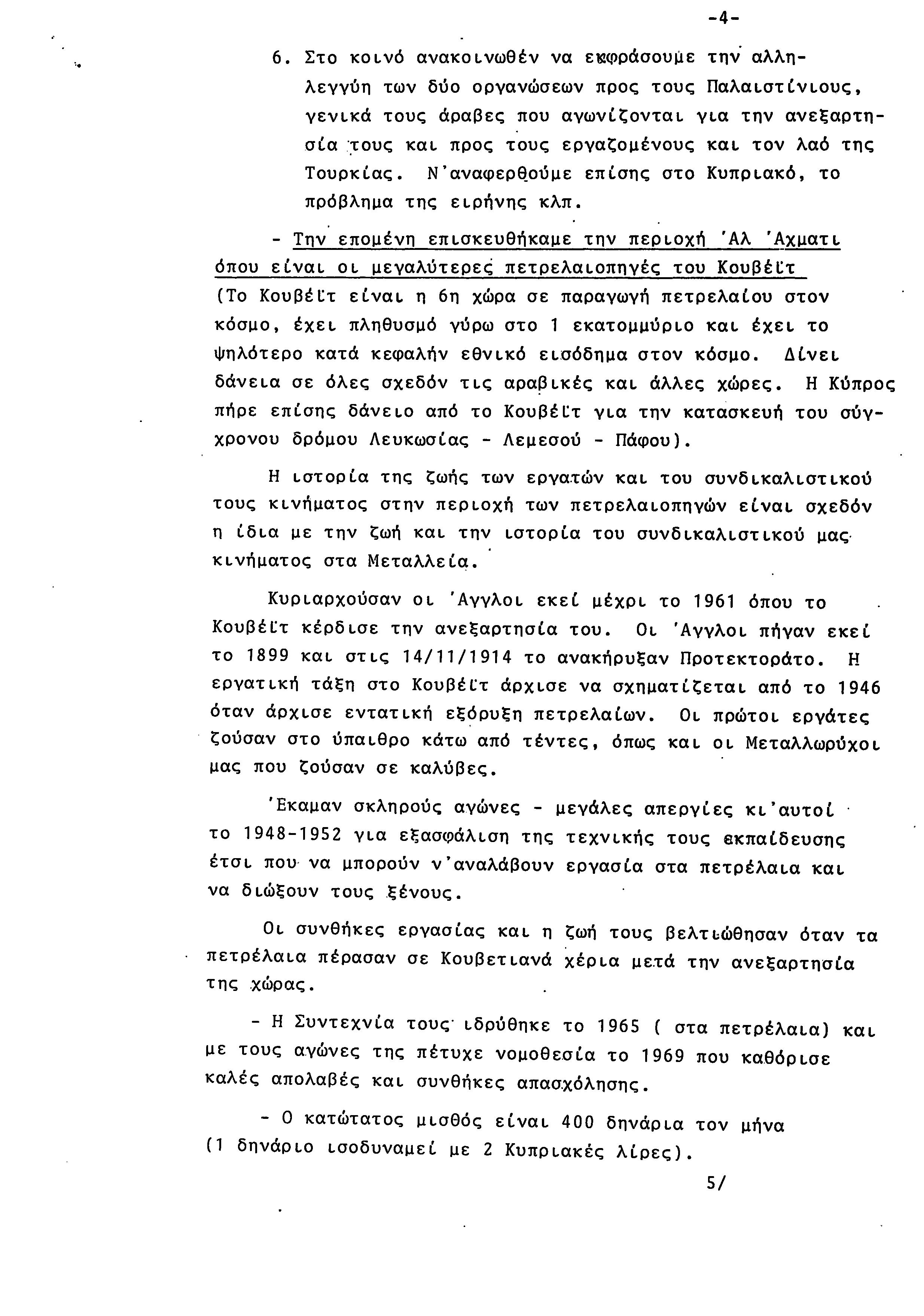 -4-

6. Στο κοινό ανακοινωθέν να εκφράσουμε την αλληλεγγύη των δύο οργανώσεων προς τους Παλαιστίνιους, γενικά τους άραβες που αγωνίζονται για την ανεξαρτησία τους και προς τους εργαζομένους και τον λαό της Τουρκίας. Ν'αναφερθούμε επίσης στο Κυπριακό, το πρόβλημα της ειρήνης κλπ.

- Την επομένη επισκευθήκαμε την περιοχή 'Αλ 'Αχματι όπου είναι οι μεγαλύτερες πετρελαιοπηγές του Κουβέϊτ (Το Κουβέϊτ είναι η 6η χώρα σε παραγωγή πετρελαίου στον κόσμο, έχει πληθυσμό γύρω στο 1 εκατομμύριο και έχει το ψηλότερο κατά κεφαλήν εθνικό εισόδημα στον κόσμο. Δίνει δάνεια σε όλες σχεδόν τις αραβικές και άλλες χώρες. Η Κύπρος πήρε επίσης δάνειο από το Κουβέϊτ για την κατασκευή του σύγχρονου δρόμου Λευκωσίας - Λεμεσού - Πάφου).

Η ιστορία της ζωής των εργατών και του συνδικαλιστικού τους κινήματος στην περιοχή των πετρελαιοπηγών είναι σχεδόν η ίδια με την ζωή και την ιστορία του συνδικαλιστικού μας κινήματος στα Μεταλλεία.

Κυριαρχούσαν οι 'Αγγλοι εκεί μέχρι το 1961 όπου το Κουβέϊτ κέρδισε την ανεξαρτησία του. Οι 'Αγγλοι πήγαν εκεί το 1899 και στις 14/11/1914 το ανακήρυξαν Προτεκτοράτο. Η εργατική τάξη στο Κουβέϊτ άρχισε να σχηματίζεται από το 1946 όταν άρχισε εντατική εξόρυξη πετρελαίων. Οι πρώτοι εργάτες ζούσαν στο ύπαιθρο κάτω από τέντες, όπως και οι Μεταλλωρύχοι μας που ζούσαν σε καλύβες.

'Εκαμαν σκληρούς αγώνες - μεγάλες απεργίες κι'αυτοί το 1948-1952 για εξασφάλιση της τεχνικής τους εκπαίδευσης έτσι που να μπορούν ν'αναλάβουν εργασία στα πετρέλαια και να διώξουν τους ξένους.

Οι συνθήκες εργασίας και η ζωή τους βελτιώθησαν όταν τα πετρέλαια πέρασαν σε Κουβετιανά χέρια μετά την ανεξαρτησία της χώρας.

- Η Συντεχνία τους ιδρύθηκε το 1965 ( στα πετρέλαια) και με τους αγώνες της πέτυχε νομοθεσία το 1969 που καθόρισε καλές απολαβές και συνθήκες απασχόλησης.

- Ο κατώτατος μισθός είναι 400 δηνάρια τον μήνα (1 δηνάριο ισοδυναμεί με 2 Κυπριακές λίρες).

5/